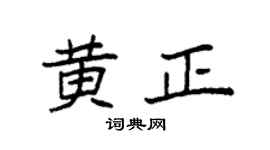 黄正

词典网